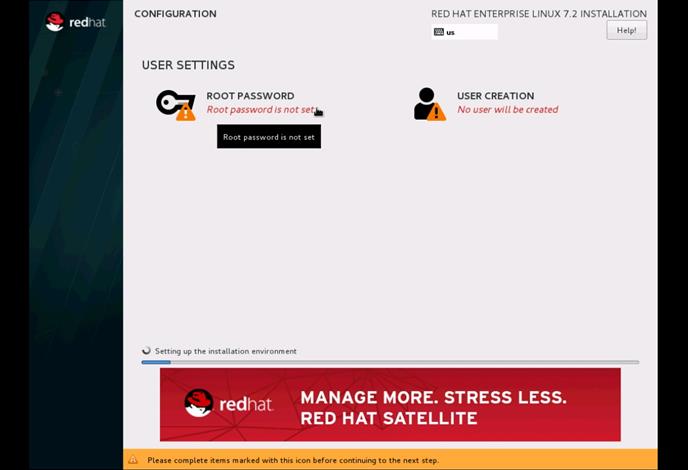 redhat

CONFIGURATION

RED HAT ENTERPRISE LINUX 7.2 INSTALLATION

us

Help!

USER SETTINGS

ROOT PASSWORD
Root password is not set

Root password is not set

USER CREATION
No user will be created

Setting up the installation environment

redhat

MANAGE MORE. STRESS LESS.
RED HAT SATELLITE

Please complete items marked with this icon before continuing to the next step.